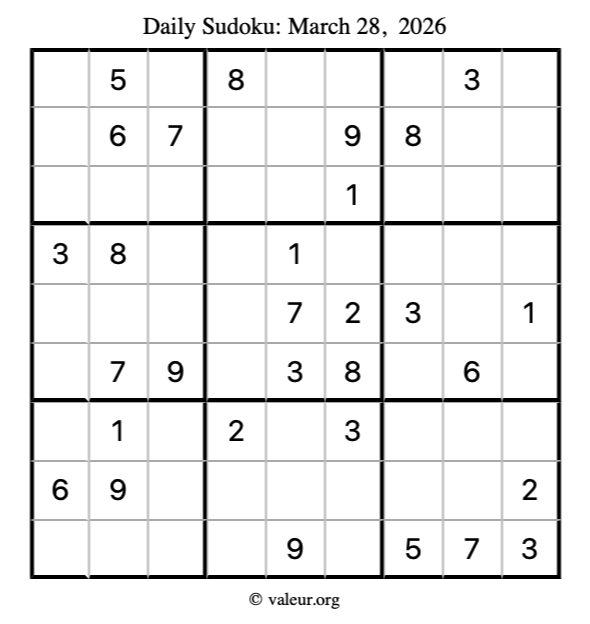 Daily Sudoku: March 28, 2026

|  | 5 |  | 8 |  |  |  | 3 |  |
|---|---|---|---|---|---|---|---|---|
|  | 6 | 7 |  |  | 9 | 8 |  |  |
|  |  |  |  |  | 1 |  |  |  |
| 3 | 8 |  |  | 1 |  |  |  |  |
|  |  |  |  | 7 | 2 | 3 |  | 1 |
|  | 7 | 9 |  | 3 | 8 |  | 6 |  |
|  | 1 |  | 2 |  | 3 |  |  |  |
| 6 | 9 |  |  |  |  |  |  | 2 |
|  |  |  |  | 9 |  | 5 | 7 | 3 |

© valeur.org